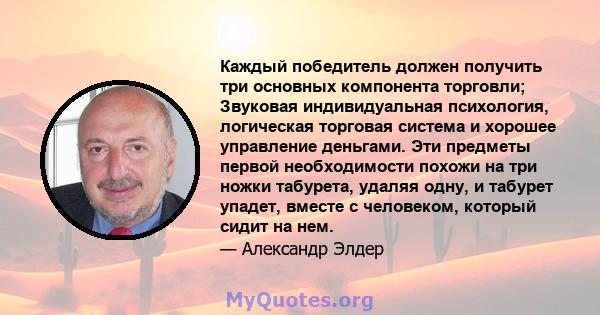 Каждый победитель должен получить три основных компонента торговли; Звуковая индивидуальная психология, логическая торговая система и хорошее управление деньгами. Эти предметы первой необходимости похожи на три ножки табурета, удаляя одну, и табурет упадет, вместе с человеком, который сидит на нем.
— Александр Элдер

MyQuotes.org